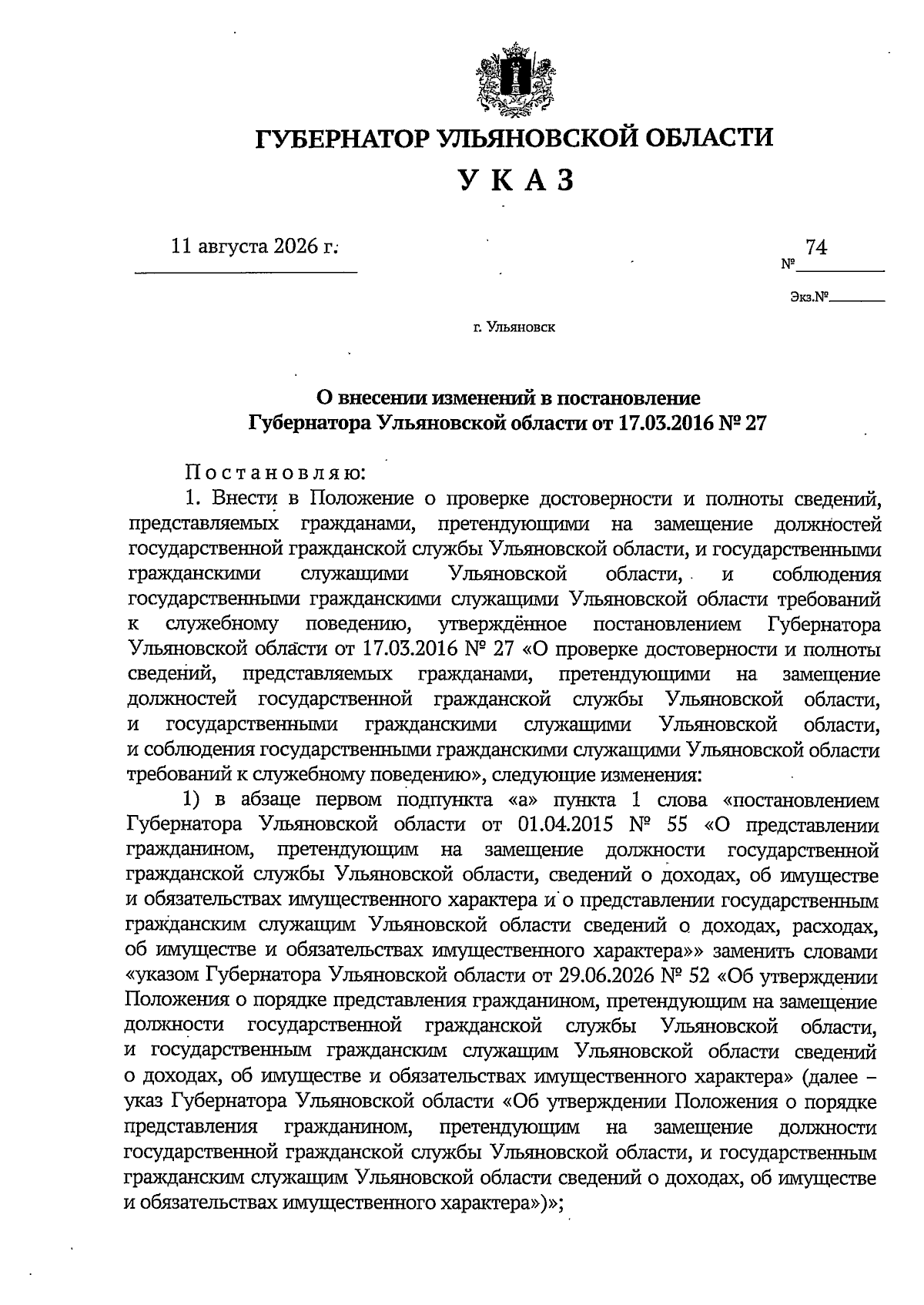 ГУБЕРНАТОР УЛЬЯНОВСКОЙ ОБЛАСТИ

УКАЗ

11 августа 2026 г.

№ 74

Экз.№

г. Ульяновск

О внесении изменений в постановление Губернатора Ульяновской области от 17.03.2016 № 27

Постановляю:

1. Внести в Положение о проверке достоверности и полноты сведений, представляемых гражданами, претендующими на замещение должностей государственной гражданской службы Ульяновской области, и государственными гражданскими служащими Ульяновской области, и соблюдения государственными гражданскими служащими Ульяновской области требований к служебному поведению, утверждённое постановлением Губернатора Ульяновской области от 17.03.2016 № 27 «О проверке достоверности и полноты сведений, представляемых гражданами, претендующими на замещение должностей государственной гражданской службы Ульяновской области, и государственными гражданскими служащими Ульяновской области, и соблюдения государственными гражданскими служащими Ульяновской области требований к служебному поведению», следующие изменения:

1) в абзаце первом подпункта «а» пункта 1 слова «постановлением Губернатора Ульяновской области от 01.04.2015 № 55 «О представлении гражданином, претендующим на замещение должности государственной гражданской службы Ульяновской области, сведений о доходах, об имуществе и обязательствах имущественного характера и о представлении государственным гражданским служащим Ульяновской области сведений о доходах, расходах, об имуществе и обязательствах имущественного характера»» заменить словами «указом Губернатора Ульяновской области от 29.06.2026 № 52 «Об утверждении Положения о порядке представления гражданином, претендующим на замещение должности государственной гражданской службы Ульяновской области, и государственным гражданским служащим Ульяновской области сведений о доходах, об имуществе и обязательствах имущественного характера» (далее – указ Губернатора Ульяновской области «Об утверждении Положения о порядке представления гражданином, претендующим на замещение должности государственной гражданской службы Ульяновской области, и государственным гражданским служащим Ульяновской области сведений о доходах, об имуществе и обязательствах имущественного характера»)»;